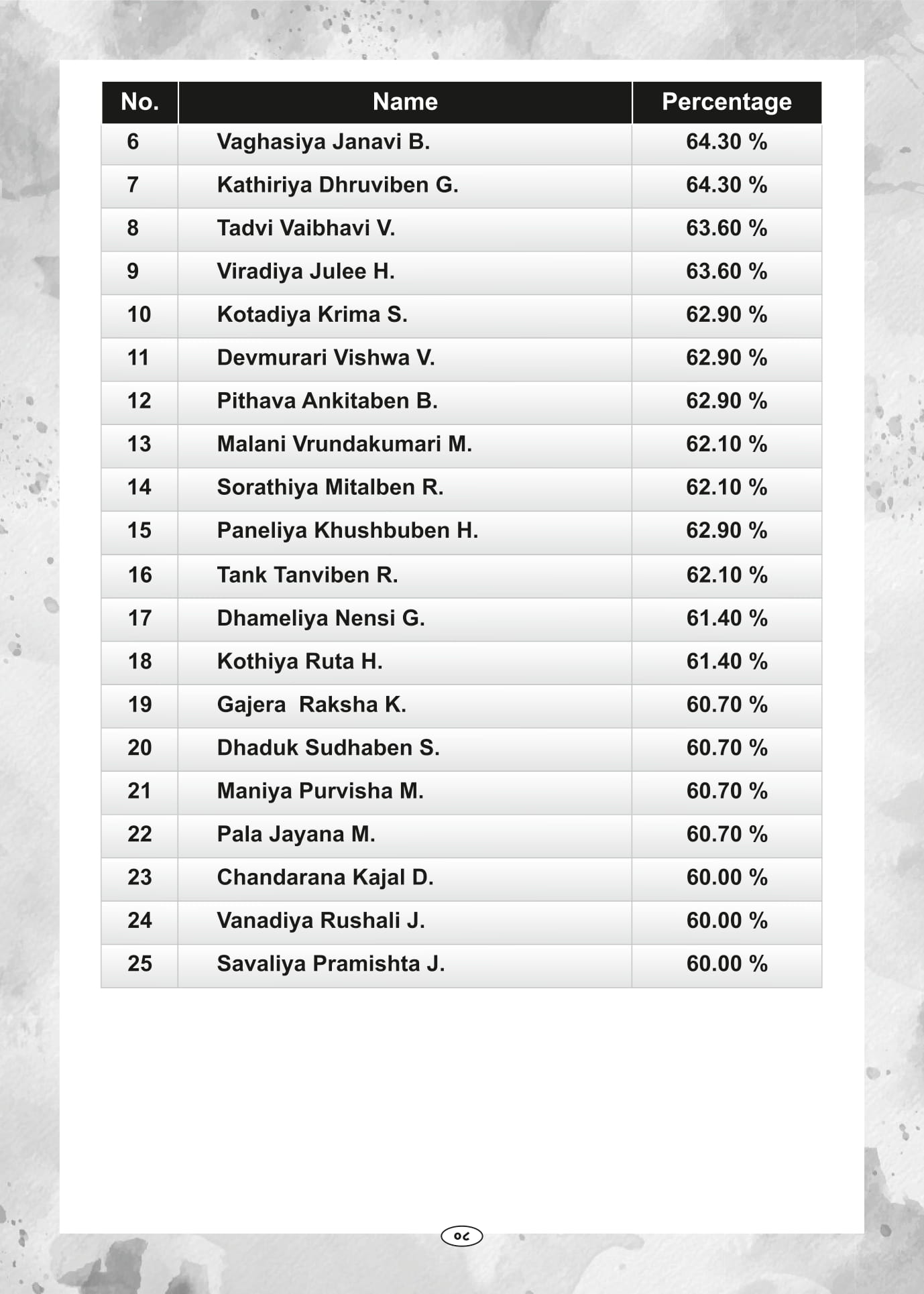 | No. | Name | Percentage |
|---|---|---|
| 6 | Vaghasiya Janavi B. | 64.30 % |
| 7 | Kathiriya Dhruviben G. | 64.30 % |
| 8 | Tadvi Vaibhavi V. | 63.60 % |
| 9 | Viradiya Julee H. | 63.60 % |
| 10 | Kotadiya Krima S. | 62.90 % |
| 11 | Devmurari Vishwa V. | 62.90 % |
| 12 | Pithava Ankitaben B. | 62.90 % |
| 13 | Malani Vrundakumari M. | 62.10 % |
| 14 | Sorathiya Mitalben R. | 62.10 % |
| 15 | Paneliya Khushbuben H. | 62.90 % |
| 16 | Tank Tanviben R. | 62.10 % |
| 17 | Dhameliya Nensi G. | 61.40 % |
| 18 | Kothiya Ruta H. | 61.40 % |
| 19 | Gajera Raksha K. | 60.70 % |
| 20 | Dhaduk Sudhaben S. | 60.70 % |
| 21 | Maniya Purvisha M. | 60.70 % |
| 22 | Pala Jayana M. | 60.70 % |
| 23 | Chandarana Kajal D. | 60.00 % |
| 24 | Vanadiya Rushali J. | 60.00 % |
| 25 | Savaliya Pramishta J. | 60.00 % |

૦૮